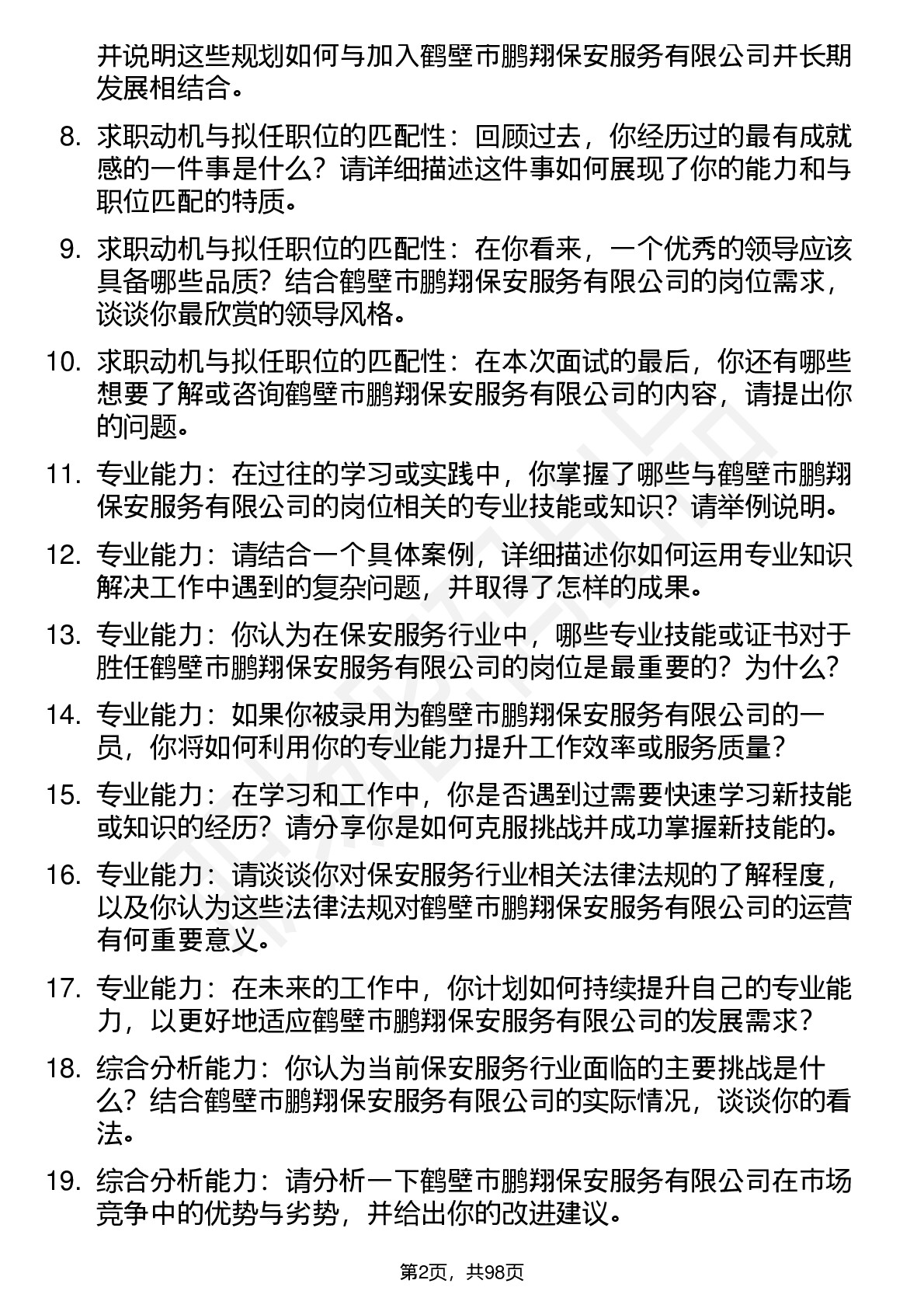 并说明这些规划如何与加入鹤壁市鹏翔保安服务有限公司并长期发展相结合。

8. 求职动机与拟任职位的匹配性：回顾过去，你经历过的最有成就感的一件事是什么？请详细描述这件事如何展现了你的能力和与职位匹配的特质。

9. 求职动机与拟任职位的匹配性：在你看来，一个优秀的领导应该具备哪些品质？结合鹤壁市鹏翔保安服务有限公司的岗位需求，谈谈你最欣赏的领导风格。

10. 求职动机与拟任职位的匹配性：在本次面试的最后，你还有哪些想要了解或咨询鹤壁市鹏翔保安服务有限公司的内容，请提出你的问题。

11. 专业能力：在过往的学习或实践中，你掌握了哪些与鹤壁市鹏翔保安服务有限公司的岗位相关的专业技能或知识？请举例说明。

12. 专业能力：请结合一个具体案例，详细描述你如何运用专业知识解决工作中遇到的复杂问题，并取得了怎样的成果。

13. 专业能力：你认为在保安服务行业中，哪些专业技能或证书对于胜任鹤壁市鹏翔保安服务有限公司的岗位是最重要的？为什么？

14. 专业能力：如果你被录用为鹤壁市鹏翔保安服务有限公司的一员，你将如何利用你的专业能力提升工作效率或服务质量？

15. 专业能力：在学习和工作中，你是否遇到过需要快速学习新技能或知识的经历？请分享你是如何克服挑战并成功掌握新技能的。

16. 专业能力：请谈谈你对保安服务行业相关法律法规的了解程度，以及你认为这些法律法规对鹤壁市鹏翔保安服务有限公司的运营有何重要意义。

17. 专业能力：在未来的工作中，你计划如何持续提升自己的专业能力，以更好地适应鹤壁市鹏翔保安服务有限公司的发展需求？

18. 综合分析能力：你认为当前保安服务行业面临的主要挑战是什么？结合鹤壁市鹏翔保安服务有限公司的实际情况，谈谈你的看法。

19. 综合分析能力：请分析一下鹤壁市鹏翔保安服务有限公司在市场竞争中的优势与劣势，并给出你的改进建议。

第2页，共98页